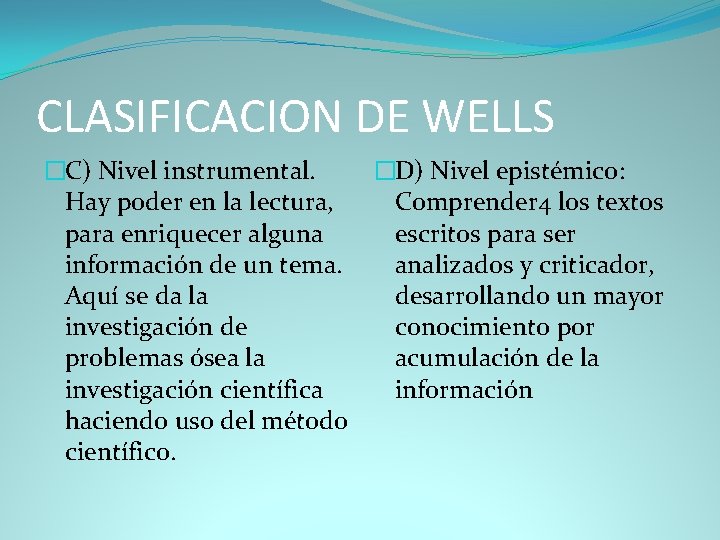 CLASIFICACION DE WELLS

C) Nivel instrumental. Hay poder en la lectura, para enriquecer alguna información de un tema. Aquí se da la investigación de problemas ósea la investigación científica haciendo uso del método científico.

D) Nivel epistémico: Comprender4 los textos escritos para ser analizados y criticador, desarrollando un mayor conocimiento por acumulación de la información